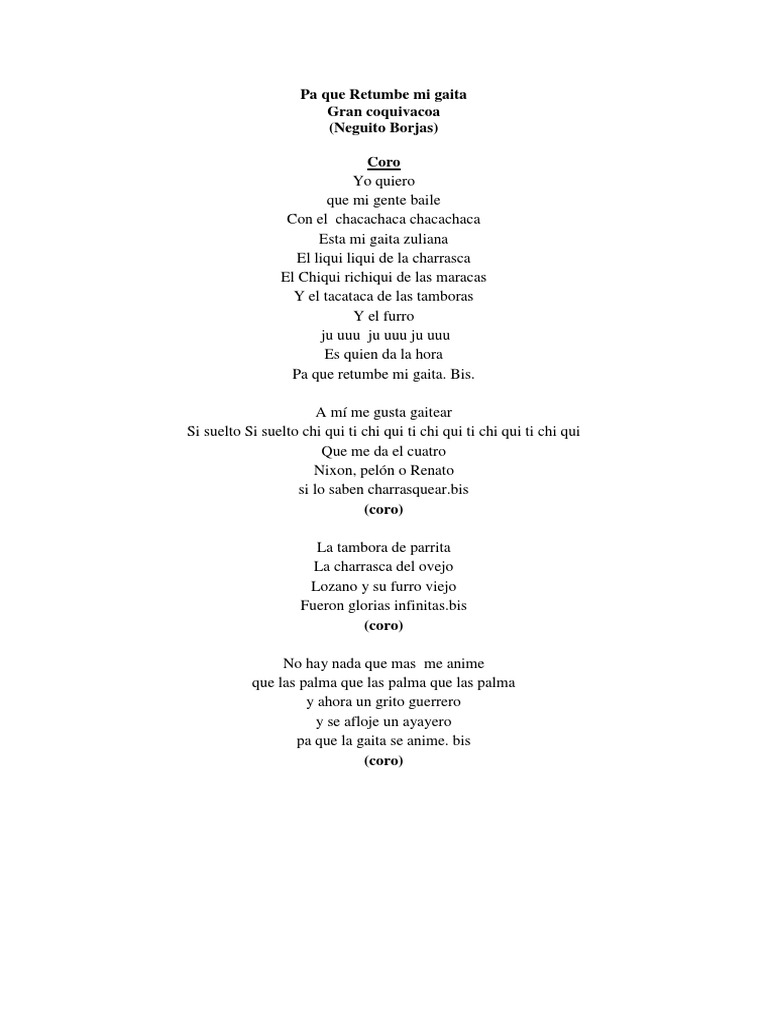 Pa que Retumbe mi gaita
Gran coquivacoa
(Neguito Borjas)

Coro
Yo quiero
que mi gente baile
Con el chacachaca chacachaca
Esta mi gaita zuliana
El liqui liqui de la charrasca
El Chiqui richiqui de las maracas
Y el tacataca de las tamboras
Y el furro
ju uuu ju uuu ju uuu
Es quien da la hora
Pa que retumbe mi gaita. Bis.

A mí me gusta gaitear
Si suelto Si suelto chi qui ti chi qui ti chi qui ti chi qui ti chi qui
Que me da el cuatro
Nixon, pelón o Renato
si lo saben charrasquear.bis
(coro)

La tambora de parrita
La charrasca del ovejo
Lozano y su furro viejo
Fueron glorias infinitas.bis
(coro)

No hay nada que mas me anime
que las palma que las palma que las palma
y ahora un grito guerrero
y se afloje un ayayero
pa que la gaita se anime. bis
(coro)